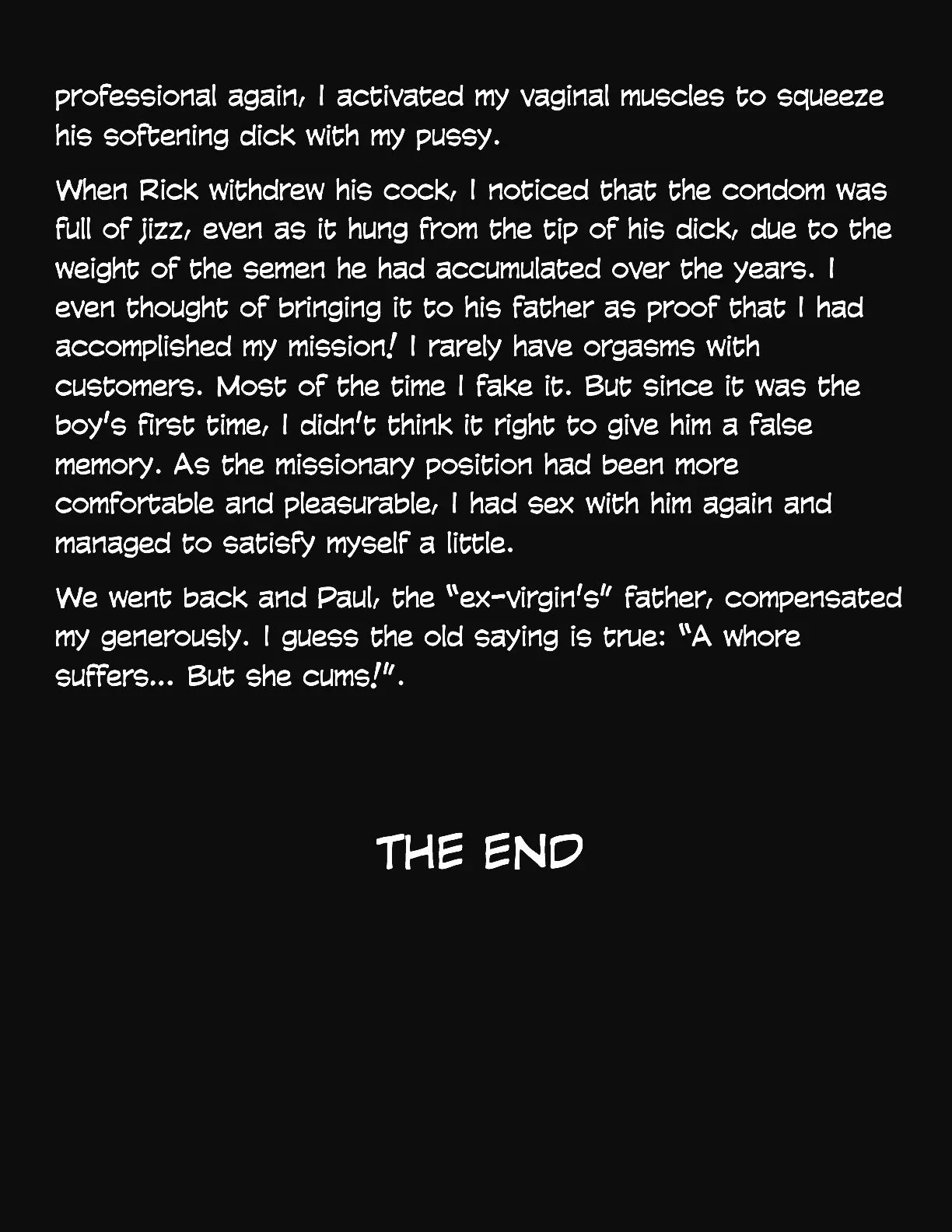 professional again, I activated my vaginal muscles to squeeze his softening dick with my pussy.

When Rick withdrew his cock, I noticed that the condom was full of jizz, even as it hung from the tip of his dick, due to the weight of the semen he had accumulated over the years. I even thought of bringing it to his father as proof that I had accomplished my mission! I rarely have orgasms with customers. Most of the time I fake it. But since it was the boy's first time, I didn't think it right to give him a false memory. As the missionary position had been more comfortable and pleasurable, I had sex with him again and managed to satisfy myself a little.

We went back and Paul, the "ex-virgin's" father, compensated my generously. I guess the old saying is true: "A whore suffers... But she cums!".

THE END